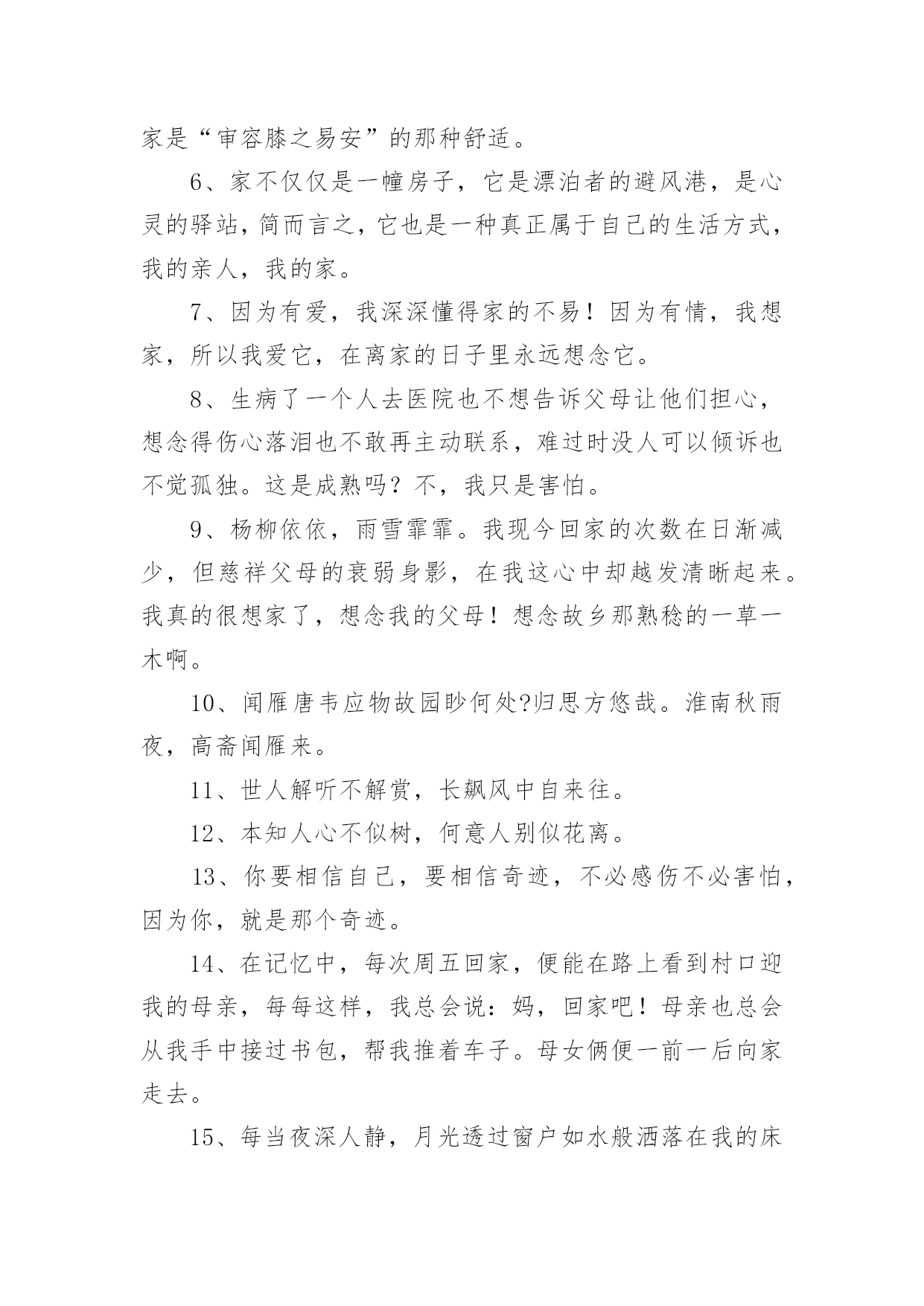 家是“审容膝之易安”的那种舒适。

6、家不仅仅是一幢房子，它是漂泊者的避风港，是心灵的驿站，简而言之，它也是一种真正属于自己的生活方式，我的亲人，我的家。

7、因为有爱，我深深懂得家的不易！因为有情，我想家，所以我爱它，在离家的日子里永远想念它。

8、生病了一个人去医院也不想告诉父母让他们担心，想念得伤心落泪也不敢再主动联系，难过时没人可以倾诉也不觉孤独。这是成熟吗？不，我只是害怕。

9、杨柳依依，雨雪霏霏。我现今回家的次数在日渐减少，但慈祥父母的衰弱身影，在我这心中却越发清晰起来。我真的很想家了，想念我的父母！想念故乡那熟稔的一草一木啊。

10、闻雁唐韦应物故园眇何处?归思方悠哉。淮南秋雨夜，高斋闻雁来。

11、世人解听不解赏，长飙风中自来往。

12、本知人心不似树，何意人别似花离。

13、你要相信自己，要相信奇迹，不必感伤不必害怕，因为你，就是那个奇迹。

14、在记忆中，每次周五回家，便能在路上看到村口迎我的母亲，每每这样，我总会说：妈，回家吧！母亲也总会从我手中接过书包，帮我推着车子。母女俩便一前一后向家走去。

15、每当夜深人静，月光透过窗户如水般洒落在我的床